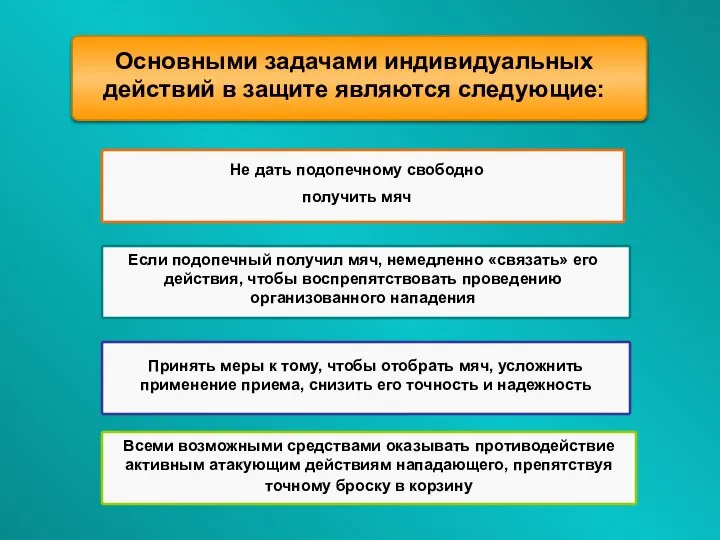 Основными задачами индивидуальных действий в защите являются следующие:

Не дать подопечному свободно получить мяч

Если подопечный получил мяч, немедленно «связать» его действия, чтобы воспрепятствовать проведению организованного нападения

Принять меры к тому, чтобы отобрать мяч, усложнить применение приема, снизить его точность и надежность

Всеми возможными средствами оказывать противодействие активным атакующим действиям нападающего, препятствуя точному броску в корзину